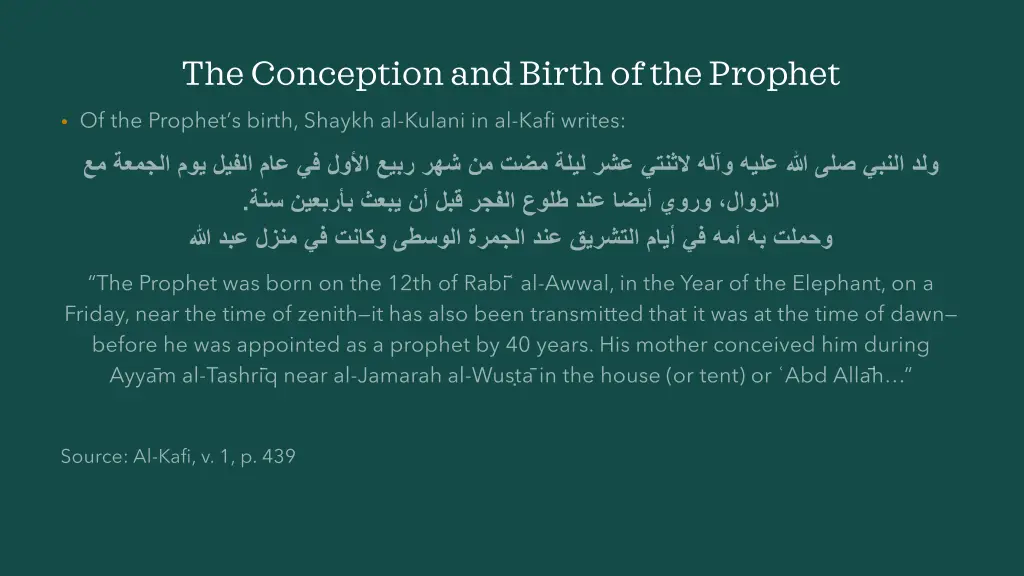 The Conception and Birth of the Prophet

• Of the Prophet's birth, Shaykh al-Kulani in al-Kafi writes:

ولد النبي صلى الله عليه وآله لاثنتي عشر ليلة مضت من شهر ربيع الأول في عام الفيل يوم الجمعة مع الزوال، وروي أيضا عند طلوع الفجر قبل أن يبعث بأربعين سنة.
وحملت به أمه في أيام التشريق عند الجمرة الوسطى وكانت في منزل عبد الله

"The Prophet was born on the 12th of Rabī al-Awwal, in the Year of the Elephant, on a Friday, near the time of zenith—it has also been transmitted that it was at the time of dawn—before he was appointed as a prophet by 40 years. His mother conceived him during Ayyām al-Tashrīq near al-Jamarah al-Wusṭā in the house (or tent) or ʿAbd Allāh…"

Source: Al-Kafi, v. 1, p. 439